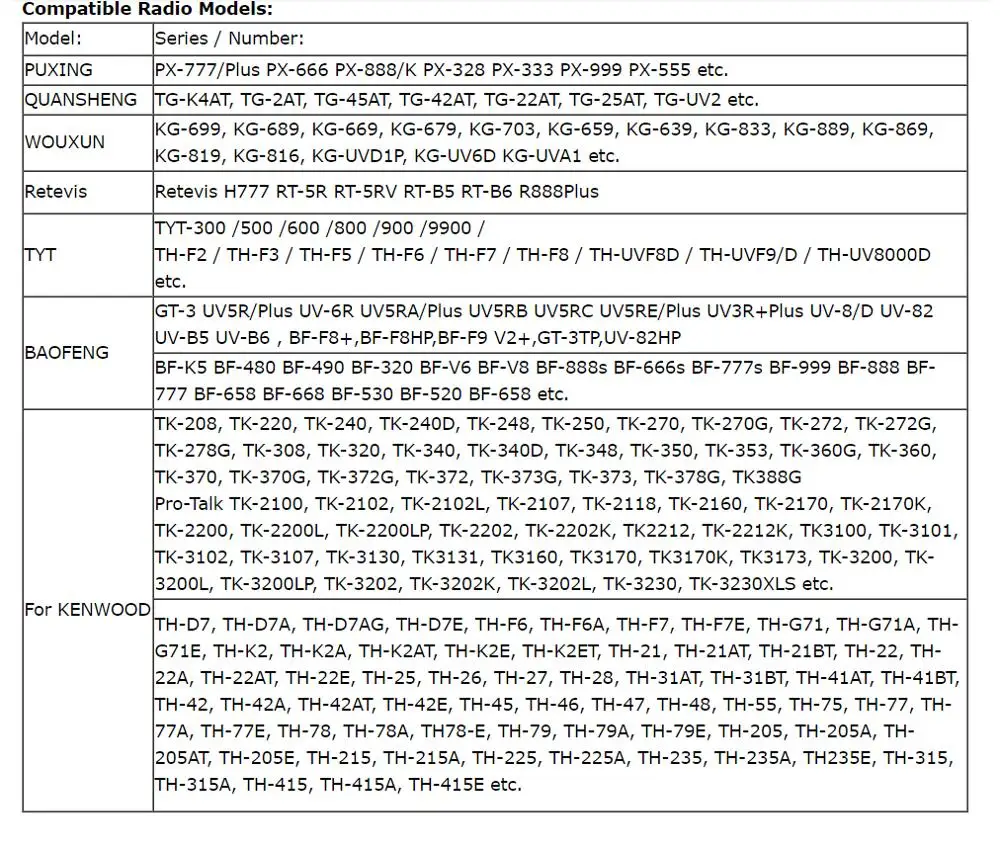 **Compatible Radio Models:**

| Model: | Series / Number: |
|---|---|
| PUXING | PX-777/Plus PX-666 PX-888/K PX-328 PX-333 PX-999 PX-555 etc. |
| QUANSHENG | TG-K4AT, TG-2AT, TG-45AT, TG-42AT, TG-22AT, TG-25AT, TG-UV2 etc. |
| WOUXUN | KG-699, KG-689, KG-669, KG-679, KG-703, KG-659, KG-639, KG-833, KG-889, KG-869, KG-819, KG-816, KG-UVD1P, KG-UV6D KG-UVA1 etc. |
| Retevis | Retevis H777 RT-5R RT-5RV RT-B5 RT-B6 R888Plus |
| TYT | TYT-300 /500 /600 /800 /900 /9900 / TH-F2 / TH-F3 / TH-F5 / TH-F6 / TH-F7 / TH-F8 / TH-UVF8D / TH-UVF9/D / TH-UV8000D etc. |
| BAOFENG | GT-3 UV5R/Plus UV-6R UV5RA/Plus UV5RB UV5RC UV5RE/Plus UV3R+Plus UV-8/D UV-82 UV-B5 UV-B6 , BF-F8+,BF-F8HP,BF-F9 V2+,GT-3TP,UV-82HP |
| | BF-K5 BF-480 BF-490 BF-320 BF-V6 BF-V8 BF-888s BF-666s BF-777s BF-999 BF-888 BF-777 BF-658 BF-668 BF-530 BF-520 BF-658 etc. |
| For KENWOOD | TK-208, TK-220, TK-240, TK-240D, TK-248, TK-250, TK-270, TK-270G, TK-272, TK-272G, TK-278G, TK-308, TK-320, TK-340, TK-340D, TK-348, TK-350, TK-353, TK-360G, TK-360, TK-370, TK-370G, TK-372G, TK-372, TK-373G, TK-373, TK-378G, TK388G Pro-Talk TK-2100, TK-2102, TK-2102L, TK-2107, TK-2118, TK-2160, TK-2170, TK-2170K, TK-2200, TK-2200L, TK-2200LP, TK-2202, TK-2202K, TK2212, TK-2212K, TK3100, TK-3101, TK-3102, TK-3107, TK-3130, TK3131, TK3160, TK3170, TK3170K, TK3173, TK-3200, TK-3200L, TK-3200LP, TK-3202, TK-3202K, TK-3202L, TK-3230, TK-3230XLS etc. |
| | TH-D7, TH-D7A, TH-D7AG, TH-D7E, TH-F6, TH-F6A, TH-F7, TH-F7E, TH-G71, TH-G71A, TH-G71E, TH-K2, TH-K2A, TH-K2AT, TH-K2E, TH-K2ET, TH-21, TH-21AT, TH-21BT, TH-22, TH-22A, TH-22AT, TH-22E, TH-25, TH-26, TH-27, TH-28, TH-31AT, TH-31BT, TH-41AT, TH-41BT, TH-42, TH-42A, TH-42AT, TH-42E, TH-45, TH-46, TH-47, TH-48, TH-55, TH-75, TH-77, TH-77A, TH-77E, TH-78, TH-78A, TH78-E, TH-79, TH-79A, TH-79E, TH-205, TH-205A, TH-205AT, TH-205E, TH-215, TH-215A, TH-225, TH-225A, TH-235, TH-235A, TH235E, TH-315, TH-315A, TH-415, TH-415A, TH-415E etc. |